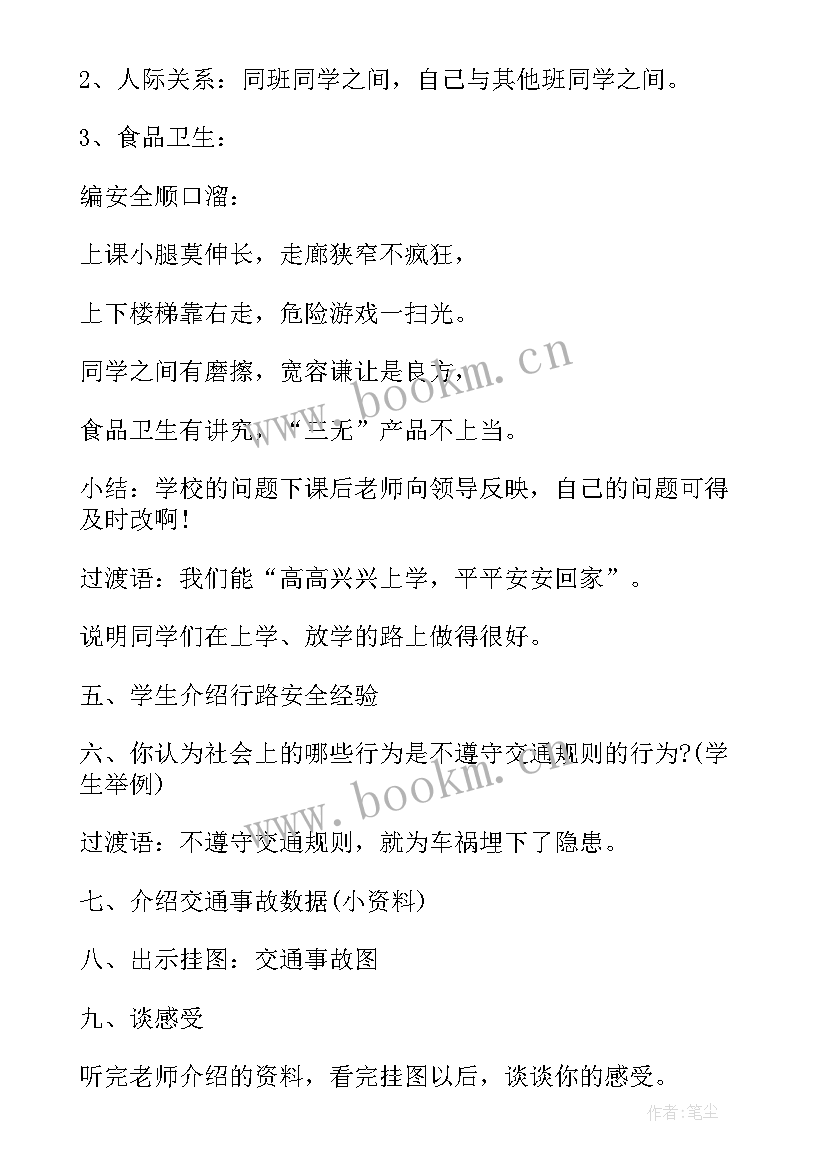 2、人际关系：同班同学之间，自己与其他班同学之间。

3、食品卫生：

编安全顺口溜：

上课小腿莫伸长，走廊狭窄不疯狂，

上下楼梯靠右走，危险游戏一扫光。

同学之间有磨擦，宽容谦让是良方，

食品卫生有讲究，“三无”产品不上当。

小结：学校的问题下课后老师向领导反映，自己的问题可得及时改啊！

过渡语：我们能“高高兴兴上学，平平安安回家”。

说明同学们在上学、放学的路上做得很好。

五、学生介绍行路安全经验

六、你认为社会上的哪些行为是不遵守交通规则的行为?(学生举例)

过渡语：不遵守交通规则，就为车祸埋下了隐患。

七、介绍交通事故数据(小资料)

八、出示挂图：交通事故图

九、谈感受

听完老师介绍的资料，看完挂图以后，谈谈你的感受。

www.bookm.cn

www.bookm.cn

作者:笔尘